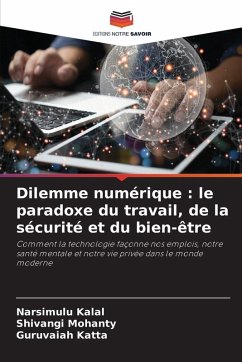 EDITIONS NOTRE SAVOIR

Dilemme numérique : le paradoxe du travail, de la sécurité et du bien-être

Comment la technologie façonne nos emplois, notre santé mentale et notre vie privée dans le monde moderne

Narsimulu Kalal
Shivangi Mohanty
Guruvaiah Katta